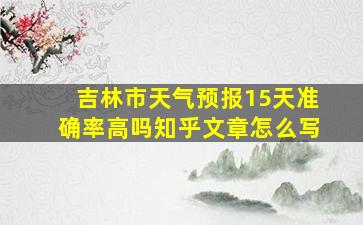 吉林市天气预报15天准确率高吗知乎文章怎么写